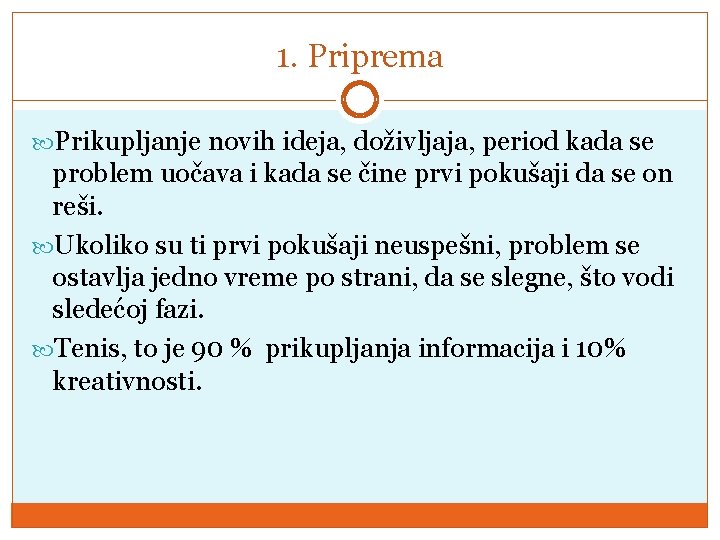 1. Priprema

Prikupljanje novih ideja, doživljaja, period kada se problem uočava i kada se čine prvi pokušaji da se on reši.

Ukoliko su ti prvi pokušaji neuspešni, problem se ostavlja jedno vreme po strani, da se slegne, što vodi sledećoj fazi.

Tenis, to je 90 % prikupljanja informacija i 10% kreativnosti.